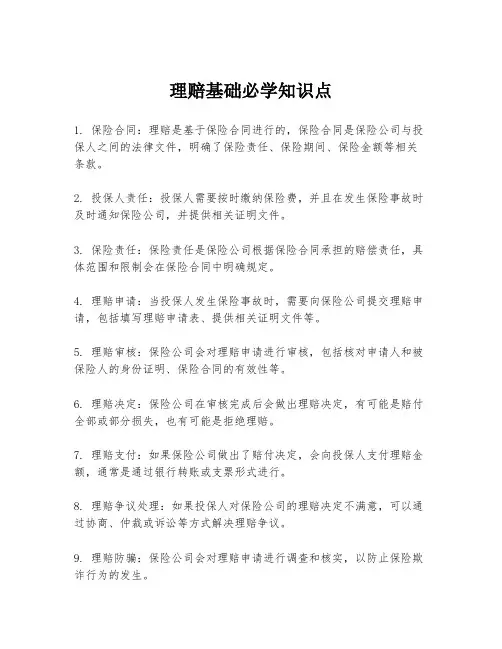 理赔基础必学知识点

1. 保险合同：理赔是基于保险合同进行的，保险合同是保险公司与投保人之间的法律文件，明确了保险责任、保险期间、保险金额等相关条款。

2. 投保人责任：投保人需要按时缴纳保险费，并且在发生保险事故时及时通知保险公司，并提供相关证明文件。

3. 保险责任：保险责任是保险公司根据保险合同承担的赔偿责任，具体范围和限制会在保险合同中明确规定。

4. 理赔申请：当投保人发生保险事故时，需要向保险公司提交理赔申请，包括填写理赔申请表、提供相关证明文件等。

5. 理赔审核：保险公司会对理赔申请进行审核，包括核对申请人和被保险人的身份证明、保险合同的有效性等。

6. 理赔决定：保险公司在审核完成后会做出理赔决定，有可能是赔付全部或部分损失，也有可能是拒绝理赔。

7. 理赔支付：如果保险公司做出了赔付决定，会向投保人支付理赔金额，通常是通过银行转账或支票形式进行。

8. 理赔争议处理：如果投保人对保险公司的理赔决定不满意，可以通过协商、仲裁或诉讼等方式解决理赔争议。

9. 理赔防骗：保险公司会对理赔申请进行调查和核实，以防止保险欺诈行为的发生。